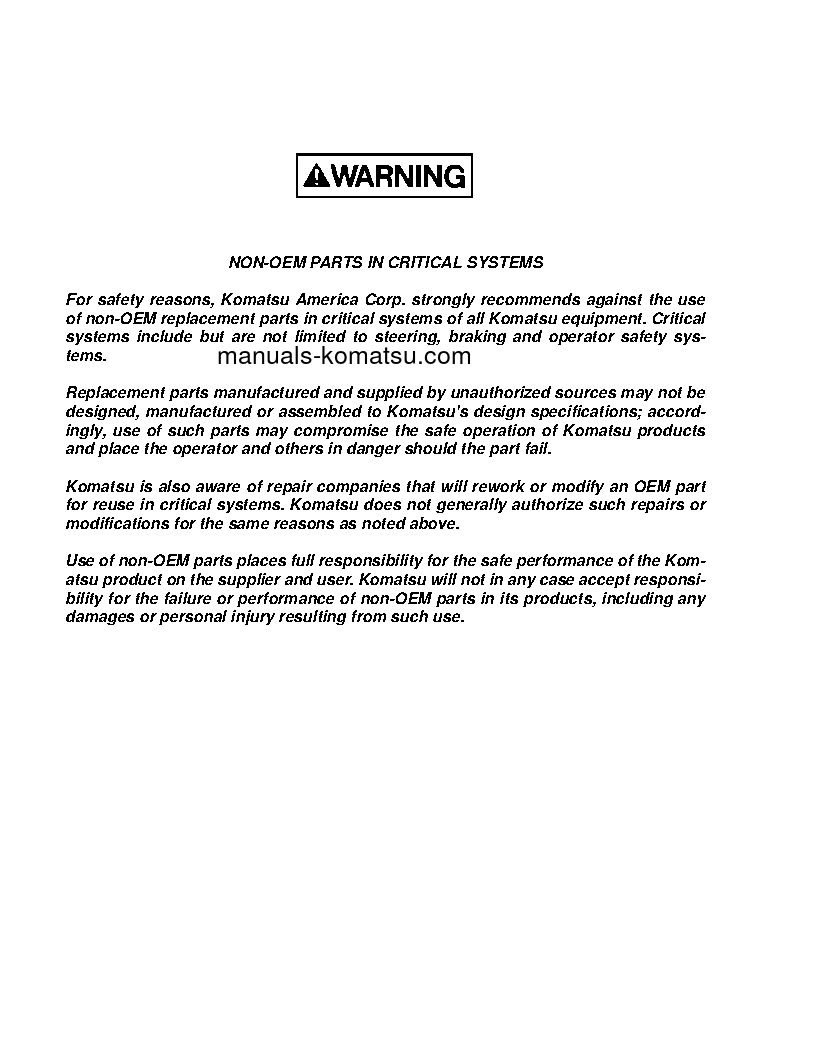 WARNING

NON-OEM PARTS IN CRITICAL SYSTEMS

For safety reasons, Komatsu America Corp. strongly recommends against the use of non-OEM replacement parts in critical systems of all Komatsu equipment. Critical systems include but are not limited to steering, braking and operator safety systems.

manuals-komatsu.com

Replacement parts manufactured and supplied by unauthorized sources may not be designed, manufactured or assembled to Komatsu's design specifications; accordingly, use of such parts may compromise the safe operation of Komatsu products and place the operator and others in danger should the part fail.

Komatsu is also aware of repair companies that will rework or modify an OEM part for reuse in critical systems. Komatsu does not generally authorize such repairs or modifications for the same reasons as noted above.

Use of non-OEM parts places full responsibility for the safe performance of the Komatsu product on the supplier and user. Komatsu will not in any case accept responsibility for the failure or performance of non-OEM parts in its products, including any damages or personal injury resulting from such use.